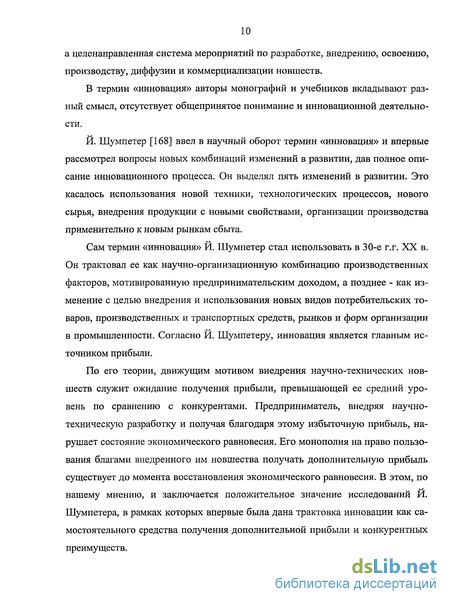 10

а целенаправленная система мероприятий по разработке, внедрению, освоению, производству, диффузии и коммерциализации новшеств.

В термин «инновация» авторы монографий и учебников вкладывают разный смысл, отсутствует общепринятое понимание и инновационной деятельности.

Й. Шумпетер [168] ввел в научный оборот термин «инновация» и впервые рассмотрел вопросы новых комбинаций изменений в развитии, дав полное описание инновационного процесса. Он выделял пять изменений в развитии. Это касалось использования новой техники, технологических процессов, нового сырья, внедрения продукции с новыми свойствами, организации производства применительно к новым рынкам сбыта.

Сам термин «инновация» Й. Шумпетер стал использовать в 30-е г.г. XX в. Он трактовал ее как научно-организационную комбинацию производственных факторов, мотивированную предпринимательским доходом, а позднее - как изменение с целью внедрения и использования новых видов потребительских товаров, производственных и транспортных средств, рынков и форм организации в промышленности. Согласно Й. Шумпетеру, инновация является главным источником прибыли.

По его теории, движущим мотивом внедрения научно-технических новшеств служит ожидание получения прибыли, превышающей ее средний уровень по сравнению с конкурентами. Предприниматель, внедряя научно-техническую разработку и получая благодаря этому избыточную прибыль, нарушает состояние экономического равновесия. Его монополия на право пользования благами внедренного им новшества получать дополнительную прибыль существует до момента восстановления экономического равновесия. В этом, по нашему мнению, и заключается положительное значение исследований Й. Шумпетера, в рамках которых впервые была дана трактовка инновации как самостоятельного средства получения дополнительной прибыли и конкурентных преимуществ.

dsLib.net
библиотека диссертаций